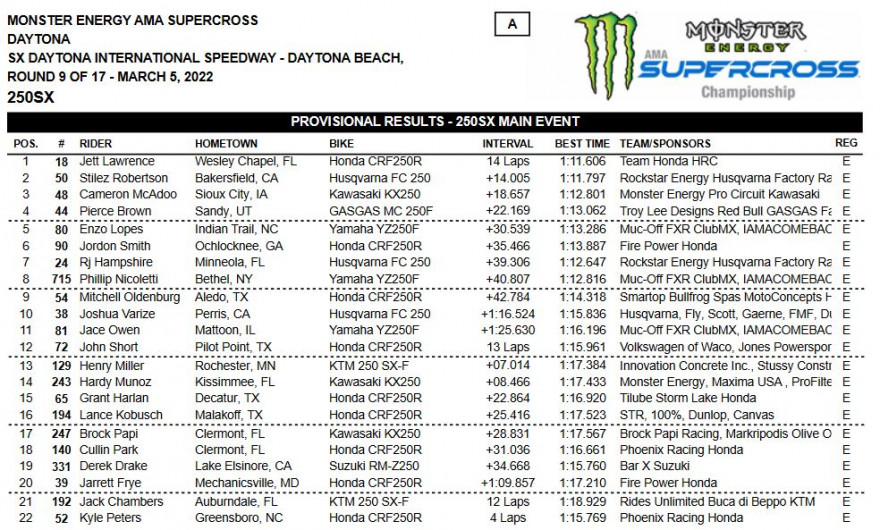 MONSTER ENERGY AMA SUPERCROSS
DAYTONA
SX DAYTONA INTERNATIONAL SPEEDWAY - DAYTONA BEACH,
ROUND 9 OF 17 - MARCH 5, 2022
250SX

A

MONSTER ENERGY
AMA SUPERCROSS Championship

PROVISIONAL RESULTS - 250SX MAIN EVENT

| POS. | # | RIDER | HOMETOWN | BIKE | INTERVAL | BEST TIME | TEAM/SPONSORS | REG |
|---|---|---|---|---|---|---|---|---|
| 1 | 18 | Jett Lawrence | Wesley Chapel, FL | Honda CRF250R | 14 Laps | 1:11.606 | Team Honda HRC | E |
| 2 | 50 | Stilez Robertson | Bakersfield, CA | Husqvarna FC 250 | +14.005 | 1:11.797 | Rockstar Energy Husqvarna Factory Ra | E |
| 3 | 48 | Cameron McAdoo | Sioux City, IA | Kawasaki KX250 | +18.657 | 1:12.801 | Monster Energy Pro Circuit Kawasaki | E |
| 4 | 44 | Pierce Brown | Sandy, UT | GASGAS MC 250F | +22.169 | 1:13.062 | Troy Lee Designs Red Bull GASGAS Fa | E |
| 5 | 80 | Enzo Lopes | Indian Trail, NC | Yamaha YZ250F | +30.539 | 1:13.286 | Muc-Off FXR ClubMX, IAMACOMEBAC | E |
| 6 | 90 | Jordon Smith | Ochlocknee, GA | Honda CRF250R | +35.466 | 1:13.887 | Fire Power Honda | E |
| 7 | 24 | Rj Hampshire | Minneola, FL | Husqvarna FC 250 | +39.306 | 1:12.647 | Rockstar Energy Husqvarna Factory Ra | E |
| 8 | 715 | Phillip Nicoletti | Bethel, NY | Yamaha YZ250F | +40.807 | 1:12.816 | Muc-Off FXR ClubMX, IAMACOMEBAC | E |
| 9 | 54 | Mitchell Oldenburg | Aledo, TX | Honda CRF250R | +42.784 | 1:14.318 | Smartop Bullfrog Spas MotoConcepts H | E |
| 10 | 38 | Joshua Varize | Perris, CA | Husqvarna FC 250 | +1:16.524 | 1:15.836 | Husqvarna, Fly, Scott, Gaerne, FMF, Du | E |
| 11 | 81 | Jace Owen | Mattoon, IL | Yamaha YZ250F | +1:25.630 | 1:16.196 | Muc-Off FXR ClubMX, IAMACOMEBAC | E |
| 12 | 72 | John Short | Pilot Point, TX | Honda CRF250R | 13 Laps | 1:15.961 | Volkswagen of Waco, Jones Powerspor | E |
| 13 | 129 | Henry Miller | Rochester, MN | KTM 250 SX-F | +07.014 | 1:17.384 | Innovation Concrete Inc., Stussy Constr | E |
| 14 | 243 | Hardy Munoz | Kissimmee, FL | Kawasaki KX250 | +08.466 | 1:17.433 | Monster Energy, Maxima USA , ProFilte | E |
| 15 | 65 | Grant Harlan | Decatur, TX | Honda CRF250R | +22.864 | 1:16.920 | Tilube Storm Lake Honda | E |
| 16 | 194 | Lance Kobusch | Malakoff, TX | Honda CRF250R | +25.416 | 1:17.523 | STR, 100%, Dunlop, Canvas | E |
| 17 | 247 | Brock Papi | Clermont, FL | Kawasaki KX250 | +28.831 | 1:17.567 | Brock Papi Racing, Markripodis Olive O | E |
| 18 | 140 | Cullin Park | Clermont, FL | Honda CRF250R | +31.036 | 1:16.661 | Phoenix Racing Honda | E |
| 19 | 331 | Derek Drake | Lake Elsinore, CA | Suzuki RM-Z250 | +34.668 | 1:15.760 | Bar X Suzuki | E |
| 20 | 39 | Jarrett Frye | Mechanicsville, MD | Honda CRF250R | +1:09.857 | 1:17.210 | Fire Power Honda | E |
| 21 | 192 | Jack Chambers | Auburndale, FL | KTM 250 SX-F | 12 Laps | 1:18.929 | Rides Unlimited Buca di Beppo KTM | E |
| 22 | 52 | Kyle Peters | Greensboro, NC | Honda CRF250R | 4 Laps | 1:15.769 | Phoenix Racing Honda | E |